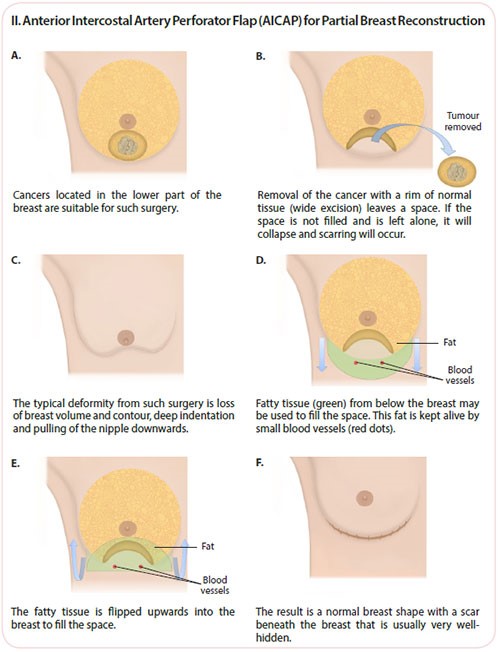 II. Anterior Intercostal Artery Perforator Flap (AICAP) for Partial Breast Reconstruction

A.

Cancers located in the lower part of the breast are suitable for such surgery.

B.

Tumour removed

Removal of the cancer with a rim of normal tissue (wide excision) leaves a space. If the space is not filled and is left alone, it will collapse and scarring will occur.

C.

The typical deformity from such surgery is loss of breast volume and contour, deep indentation and pulling of the nipple downwards.

D.

Fat

Blood vessels

Fatty tissue (green) from below the breast may be used to fill the space. This fat is kept alive by small blood vessels (red dots).

E.

Fat

Blood vessels

The fatty tissue is flipped upwards into the breast to fill the space.

F.

The result is a normal breast shape with a scar beneath the breast that is usually very well-hidden.